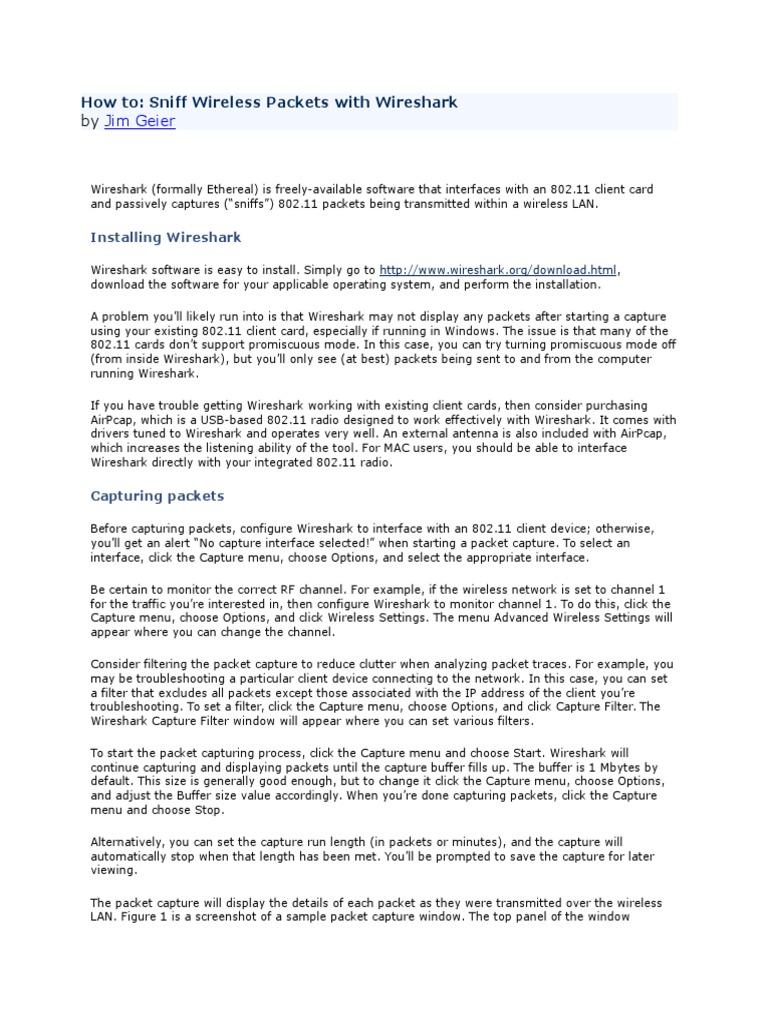 How to: Sniff Wireless Packets with Wireshark
by Jim Geier

Wireshark (formally Ethereal) is freely-available software that interfaces with an 802.11 client card and passively captures ("sniffs") 802.11 packets being transmitted within a wireless LAN.

Installing Wireshark

Wireshark software is easy to install. Simply go to http://www.wireshark.org/download.html, download the software for your applicable operating system, and perform the installation.

A problem you'll likely run into is that Wireshark may not display any packets after starting a capture using your existing 802.11 client card, especially if running in Windows. The issue is that many of the 802.11 cards don't support promiscuous mode. In this case, you can try turning promiscuous mode off (from inside Wireshark), but you'll only see (at best) packets being sent to and from the computer running Wireshark.

If you have trouble getting Wireshark working with existing client cards, then consider purchasing AirPcap, which is a USB-based 802.11 radio designed to work effectively with Wireshark. It comes with drivers tuned to Wireshark and operates very well. An external antenna is also included with AirPcap, which increases the listening ability of the tool. For MAC users, you should be able to interface Wireshark directly with your integrated 802.11 radio.

Capturing packets

Before capturing packets, configure Wireshark to interface with an 802.11 client device; otherwise, you'll get an alert "No capture interface selected!" when starting a packet capture. To select an interface, click the Capture menu, choose Options, and select the appropriate interface.

Be certain to monitor the correct RF channel. For example, if the wireless network is set to channel 1 for the traffic you're interested in, then configure Wireshark to monitor channel 1. To do this, click the Capture menu, choose Options, and click Wireless Settings. The menu Advanced Wireless Settings will appear where you can change the channel.

Consider filtering the packet capture to reduce clutter when analyzing packet traces. For example, you may be troubleshooting a particular client device connecting to the network. In this case, you can set a filter that excludes all packets except those associated with the IP address of the client you're troubleshooting. To set a filter, click the Capture menu, choose Options, and click Capture Filter. The Wireshark Capture Filter window will appear where you can set various filters.

To start the packet capturing process, click the Capture menu and choose Start. Wireshark will continue capturing and displaying packets until the capture buffer fills up. The buffer is 1 Mbytes by default. This size is generally good enough, but to change it click the Capture menu, choose Options, and adjust the Buffer size value accordingly. When you're done capturing packets, click the Capture menu and choose Stop.

Alternatively, you can set the capture run length (in packets or minutes), and the capture will automatically stop when that length has been met. You'll be prompted to save the capture for later viewing.

The packet capture will display the details of each packet as they were transmitted over the wireless LAN. Figure 1 is a screenshot of a sample packet capture window. The top panel of the window